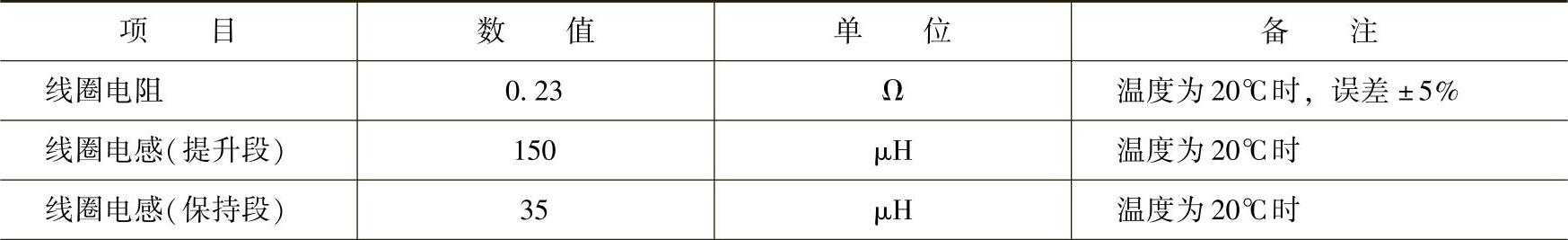 | 项　目 | 数　值 | 单　位 | 备　注 |
|---|---|---|---|
| 线圈电阻 | 0.23 | Ω | 温度为20℃时，误差±5% |
| 线圈电感(提升段) | 150 | μH | 温度为20℃时 |
| 线圈电感(保持段) | 35 | μH | 温度为20℃时 |